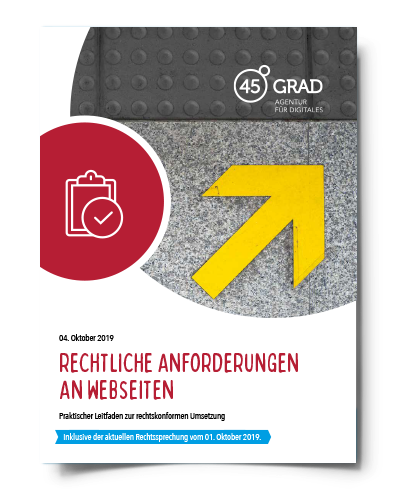 45° GRAD
AGENTUR
FÜR DIGITALES

04. Oktober 2019

RECHTLICHE ANFORDERUNGEN AN WEBSEITEN

Praktischer Leitfaden zur rechtskonformen Umsetzung

Inklusive der aktuellen Rechtssprechung vom 01. Oktober 2019.